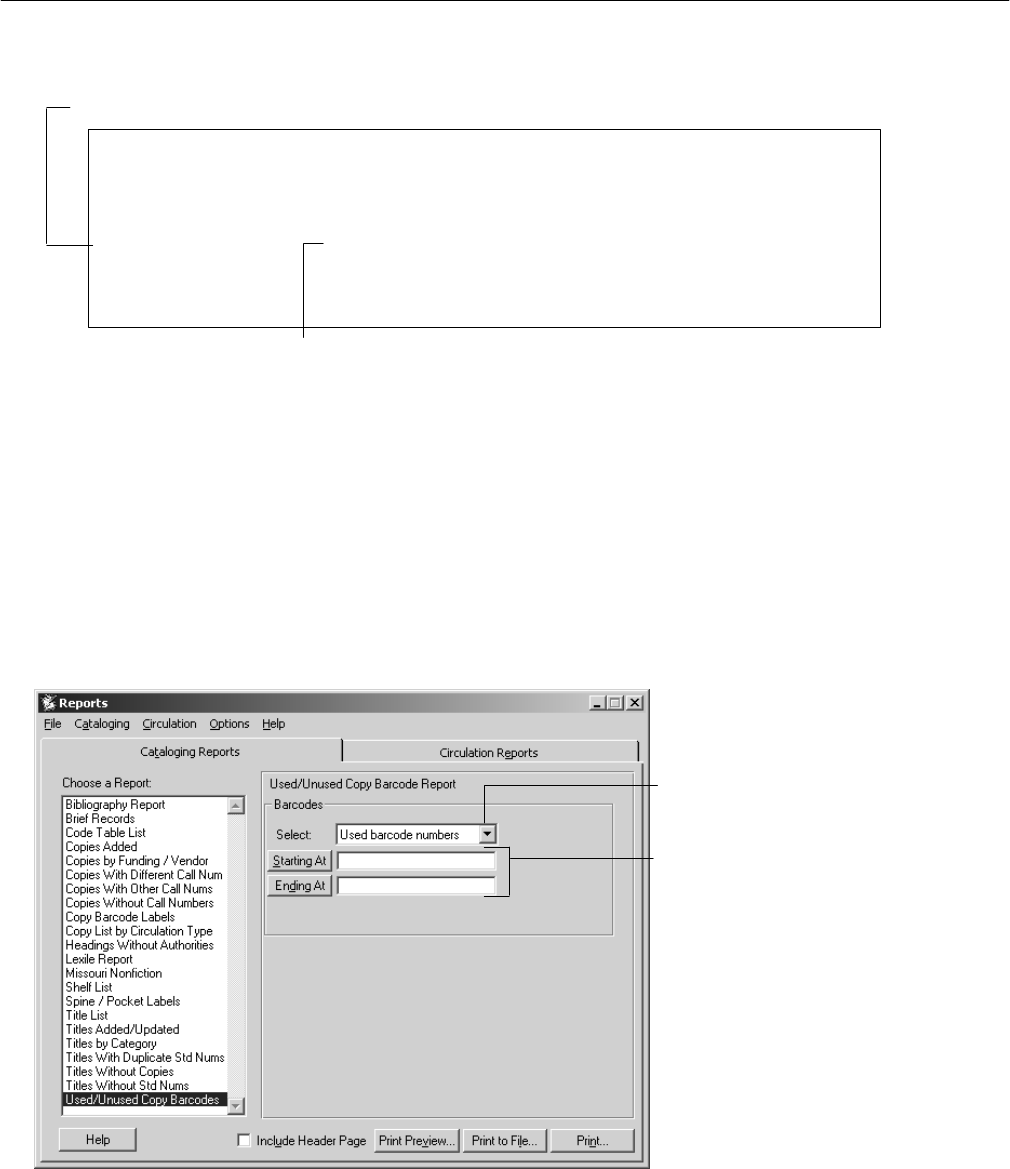 Reports

File Cataloging Circulation Options Help

Cataloging Reports

Circulation Reports

Choose a Report:

Bibliography Report
Brief Records
Code Table List
Copies Added
Copies by Funding / Vendor
Copies With Different Call Num
Copies With Other Call Nums
Copies Without Call Numbers
Copy Barcode Labels
Copy List by Circulation Type
Headings Without Authorities
Lexile Report
Missouri Nonfiction
Shelf List
Spine / Pocket Labels
Title List
Titles Added/Updated
Titles by Category
Titles With Duplicate Std Nums
Titles Without Copies
Titles Without Std Nums
Used/Unused Copy Barcodes

Used/Unused Copy Barcode Report

Barcodes

Select: Used barcode numbers

Starting At

Ending At

Help

Include Header Page

Print Preview...

Print to File...

Print...